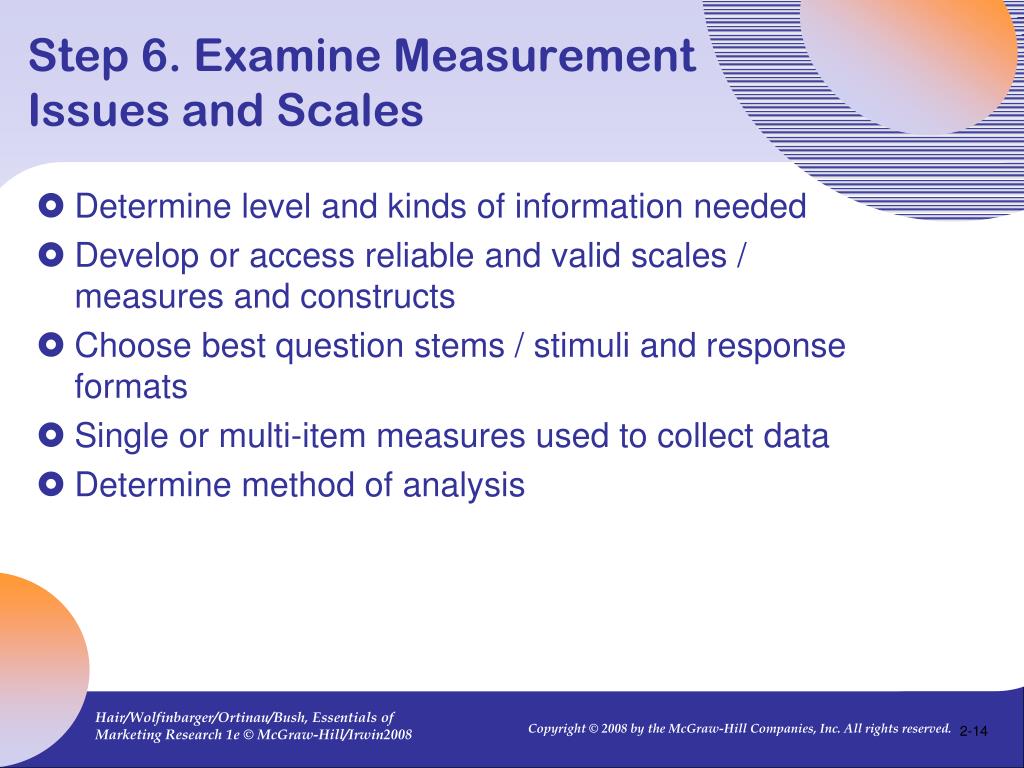 Step 6. Examine Measurement Issues and Scales

Determine level and kinds of information needed
Develop or access reliable and valid scales / measures and constructs
Choose best question stems / stimuli and response formats
Single or multi-item measures used to collect data
Determine method of analysis

Hair/Wolfinbarger/Ortinau/Bush, Essentials of Marketing Research 1e © McGraw-Hill/Irwin2008

Copyright © 2008 by the McGraw-Hill Companies, Inc. All rights reserved.

2-14